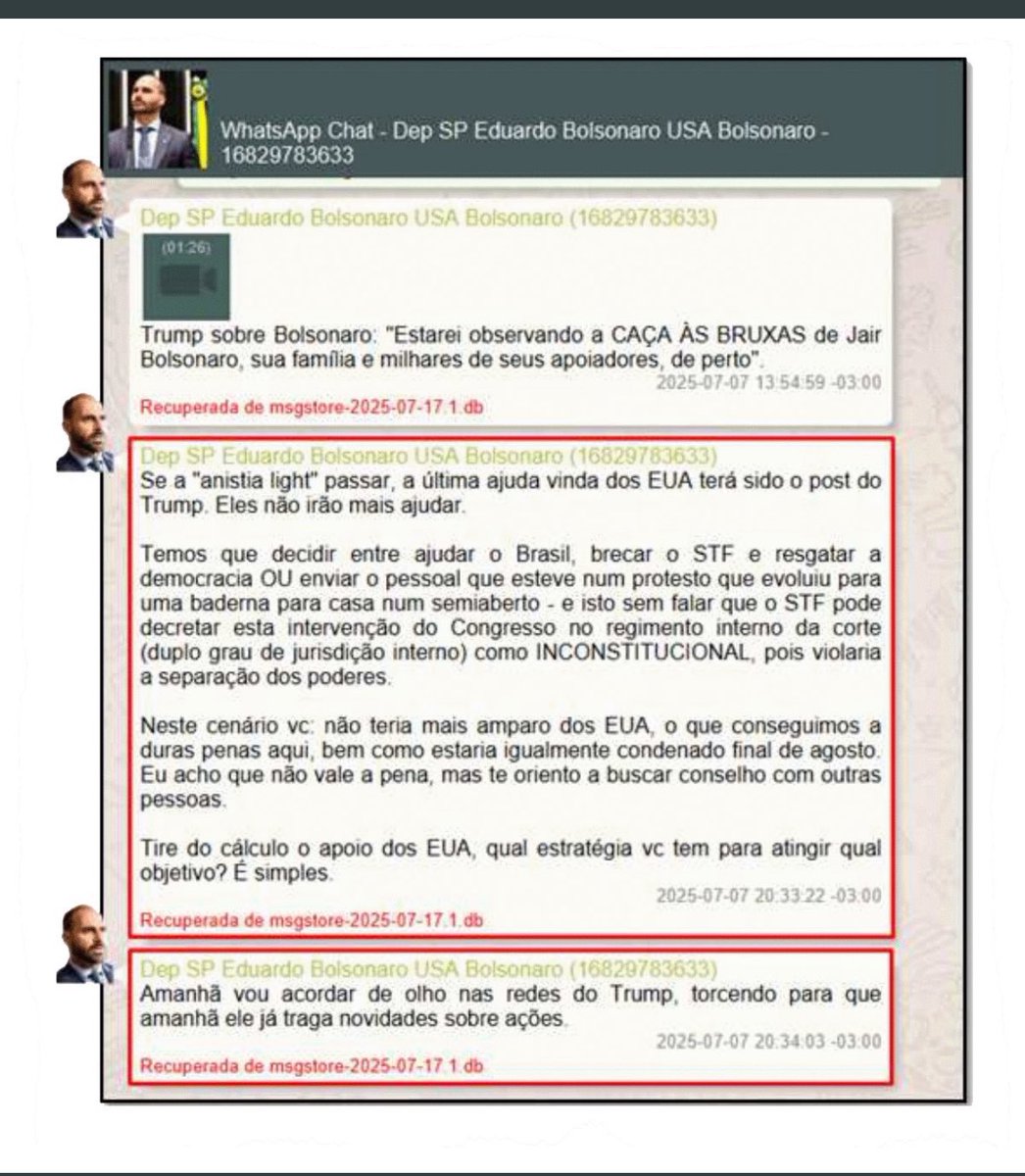 WhatsApp Chat - Dep SP Eduardo Bolsonaro USA Bolsonaro - 16829783633

Dep SP Eduardo Bolsonaro USA Bolsonaro (16829783633)

(01:26)

Trump sobre Bolsonaro: "Estarei observando a CAÇA ÀS BRUXAS de Jair Bolsonaro, sua família e milhares de seus apoiadores, de perto".

2025-07-07 13:54:59 -03:00

Recuperada de msgstore-2025-07-17.1.db

Dep SP Eduardo Bolsonaro USA Bolsonaro (16829783633)

Se a "anistia light" passar, a última ajuda vinda dos EUA terá sido o post do Trump. Eles não irão mais ajudar.

Temos que decidir entre ajudar o Brasil, brecar o STF e resgatar a democracia OU enviar o pessoal que esteve num protesto que evoluiu para uma baderna para casa num semiaberto - e isto sem falar que o STF pode decretar esta intervenção do Congresso no regimento interno da corte (duplo grau de jurisdição interno) como INCONSTITUCIONAL, pois violaria a separação dos poderes.

Neste cenário vc: não teria mais amparo dos EUA, o que conseguimos a duras penas aqui, bem como estaria igualmente condenado final de agosto. Eu acho que não vale a pena, mas te oriento a buscar conselho com outras pessoas.

Tire do cálculo o apoio dos EUA, qual estratégia vc tem para atingir qual objetivo? É simples.

2025-07-07 20:33:22 -03:00

Recuperada de msgstore-2025-07-17.1.db

Dep SP Eduardo Bolsonaro USA Bolsonaro (16829783633)

Amanhã vou acordar de olho nas redes do Trump, torcendo para que amanhã ele já traga novidades sobre ações.

2025-07-07 20:34:03 -03:00

Recuperada de msgstore-2025-07-17.1.db